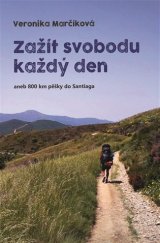 Veronika Marčíková

Zažít svobodu každý den

aneb 800 km pěšky do Santiaga